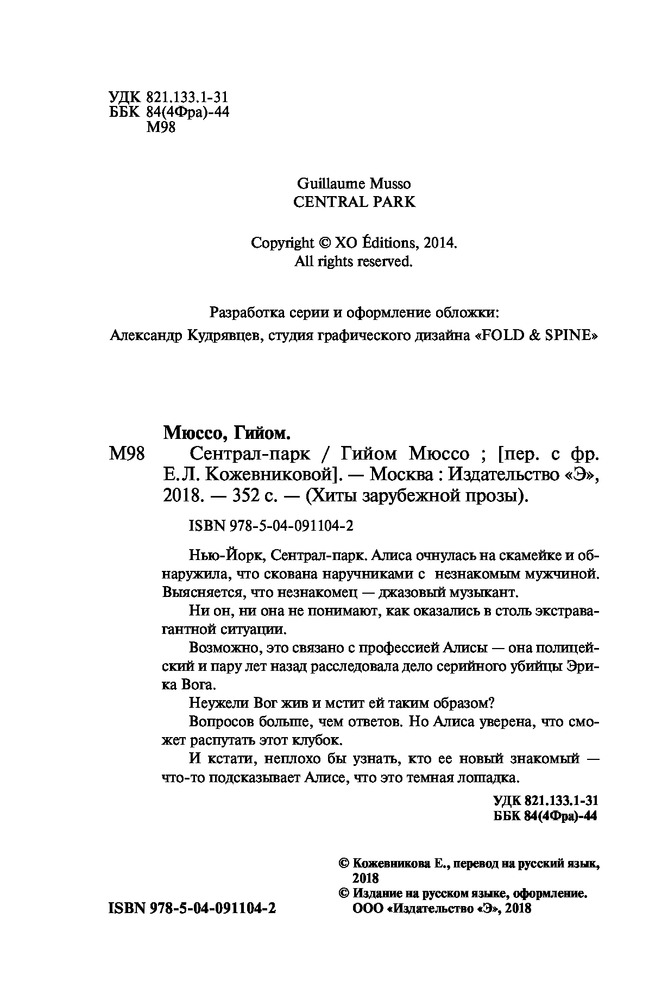 УДК 821.133.1-31
ББК 84(4Фра)-44
М98

Guillaume Musso
CENTRAL PARK

Copyright © XO Éditions, 2014.
All rights reserved.

Разработка серии и оформление обложки:
Александр Кудрявцев, студия графического дизайна «FOLD & SPINE»

Мюссо, Гийом.
М98 Сентрал-парк / Гийом Мюссо ; [пер. с фр. Е.Л. Кожевниковой]. — Москва : Издательство «Э», 2018. — 352 с. — (Хиты зарубежной прозы).

ISBN 978-5-04-091104-2

Нью-Йорк, Сентрал-парк. Алиса очнулась на скамейке и обнаружила, что скована наручниками с незнакомым мужчиной. Выясняется, что незнакомец — джазовый музыкант.

Ни он, ни она не понимают, как оказались в столь экстравагантной ситуации.

Возможно, это связано с профессией Алисы — она полицейский и пару лет назад расследовала дело серийного убийцы Эрика Вога.

Неужели Вог жив и мстит ей таким образом?

Вопросов больше, чем ответов. Но Алиса уверена, что сможет распутать этот клубок.

И кстати, неплохо бы узнать, кто ее новый знакомый — что-то подсказывает Алисе, что это темная лошадка.

УДК 821.133.1-31
ББК 84(4Фра)-44

© Кожевникова Е., перевод на русский язык, 2018
© Издание на русском языке, оформление. ООО «Издательство «Э», 2018

ISBN 978-5-04-091104-2